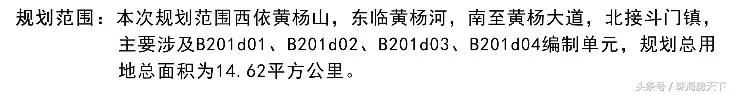 规划范围：本次规划范围西依黄杨山，东临黄杨河，南至黄杨大道，北接斗门镇，主要涉及B201d01、B201d02、B201d03、B201d04编制单元，规划总用地总面积为14.62平方公里。

头条号 / 珠海房天下